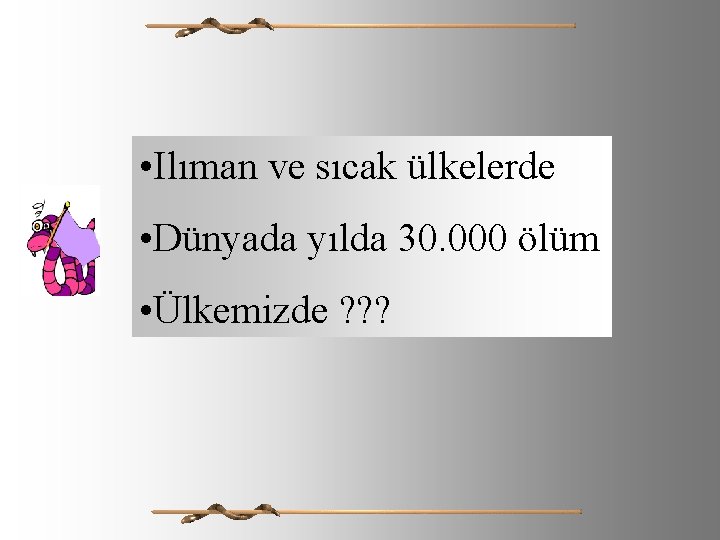 •Ilıman ve sıcak ülkelerde

•Dünyada yılda 30.000 ölüm

•Ülkemizde ???